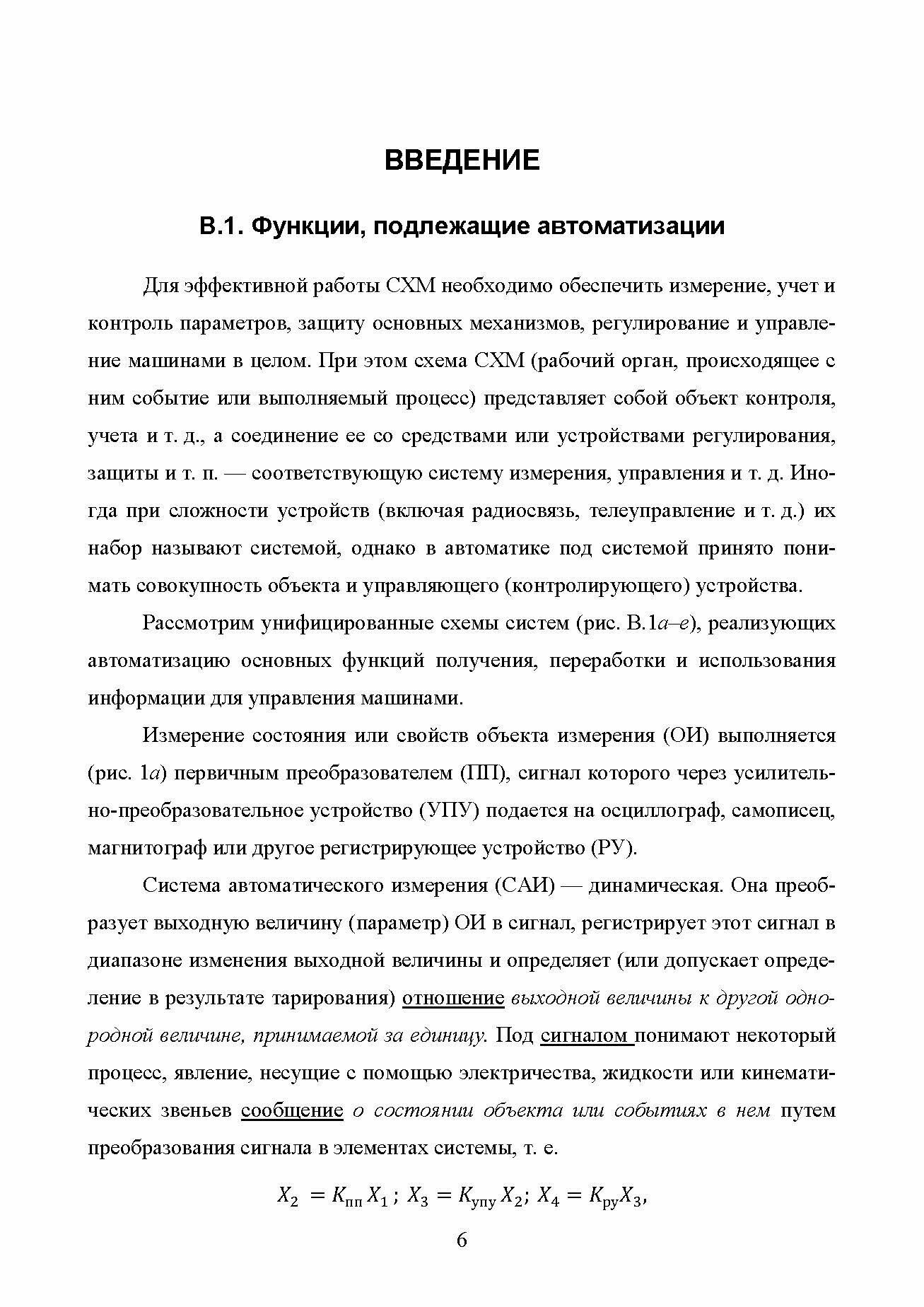 ВВЕДЕНИЕ

В.1. Функции, подлежащие автоматизации

Для эффективной работы СХМ необходимо обеспечить измерение, учет и контроль параметров, защиту основных механизмов, регулирование и управление машинами в целом. При этом схема СХМ (рабочий орган, происходящее с ним событие или выполняемый процесс) представляет собой объект контроля, учета и т. д., а соединение ее со средствами или устройствами регулирования, защиты и т. п. — соответствующую систему измерения, управления и т. д. Иногда при сложности устройств (включая радиосвязь, телеуправление и т. д.) их набор называют системой, однако в автоматике под системой принято понимать совокупность объекта и управляющего (контролирующего) устройства.

Рассмотрим унифицированные схемы систем (рис. В.1а–е), реализующих автоматизацию основных функций получения, переработки и использования информации для управления машинами.

Измерение состояния или свойств объекта измерения (ОИ) выполняется (рис. 1а) первичным преобразователем (ПП), сигнал которого через усилительно-преобразовательное устройство (УПУ) подается на осциллограф, самописец, магнитограф или другое регистрирующее устройство (РУ).

Система автоматического измерения (САИ) — динамическая. Она преобразует выходную величину (параметр) ОИ в сигнал, регистрирует этот сигнал в диапазоне изменения выходной величины и определяет (или допускает определение в результате тарирования) отношение выходной величины к другой однородной величине, принимаемой за единицу. Под сигналом понимают некоторый процесс, явление, несущие с помощью электричества, жидкости или кинематических звеньев сообщение о состоянии объекта или событиях в нем путем преобразования сигнала в элементах системы, т. е.

$X_2 = K_{пп} X_1$ ; $X_3 = K_{упу} X_2$; $X_4 = K_{ру} X_3$,

6